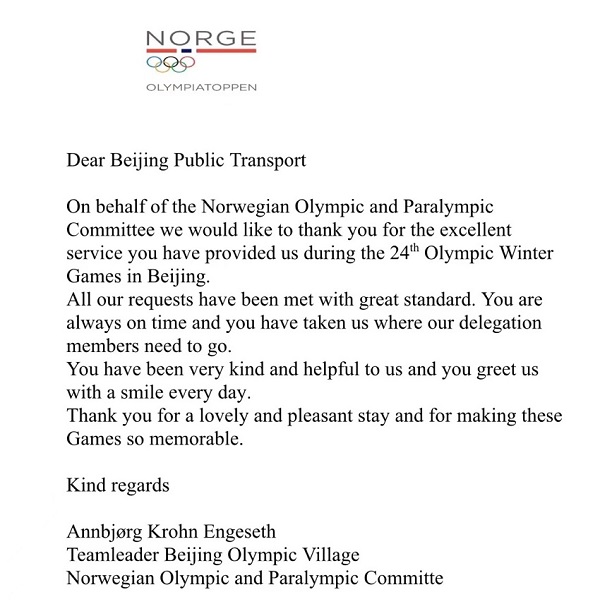 NORGE

OLYMPIATOPPEN

Dear Beijing Public Transport

On behalf of the Norwegian Olympic and Paralympic Committee we would like to thank you for the excellent service you have provided us during the 24$^{th}$ Olympic Winter Games in Beijing.
All our requests have been met with great standard. You are always on time and you have taken us where our delegation members need to go.
You have been very kind and helpful to us and you greet us with a smile every day.
Thank you for a lovely and pleasant stay and for making these Games so memorable.

Kind regards

Annbjørg Krohn Engeseth
Teamleader Beijing Olympic Village
Norwegian Olympic and Paralympic Committe